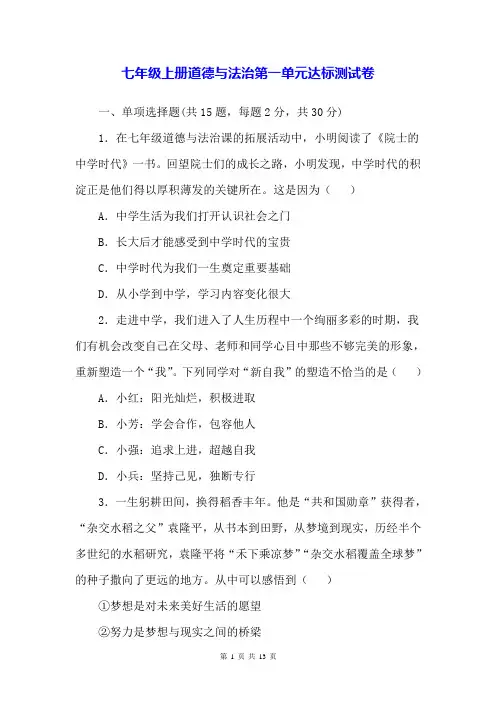 七年级上册道德与法治第一单元达标测试卷

一、单项选择题(共 15 题，每题 2 分，共 30 分)

1．在七年级道德与法治课的拓展活动中，小明阅读了《院士的中学时代》一书。回望院士们的成长之路，小明发现，中学时代的积淀正是他们得以厚积薄发的关键所在。这是因为（　　）

A．中学生活为我们打开认识社会之门

B．长大后才能感受到中学时代的宝贵

C．中学时代为我们一生奠定重要基础

D．从小学到中学，学习内容变化很大

2．走进中学，我们进入了人生历程中一个绚丽多彩的时期，我们有机会改变自己在父母、老师和同学心目中那些不够完美的形象，重新塑造一个“我”。下列同学对“新自我”的塑造不恰当的是（　　）

A．小红：阳光灿烂，积极进取

B．小芳：学会合作，包容他人

C．小强：追求上进，超越自我

D．小兵：坚持己见，独断专行

3．一生躬耕田间，换得稻香丰年。他是“共和国勋章”获得者，“杂交水稻之父”袁隆平，从书本到田野，从梦境到现实，历经半个多世纪的水稻研究，袁隆平将“禾下乘凉梦”“杂交水稻覆盖全球梦”的种子撒向了更远的地方。从中可以感悟到（　　）

①梦想是对未来美好生活的愿望

②努力是梦想与现实之间的桥梁

第 1 页 共 13 页